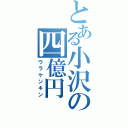 とある小沢の四億円
ウラケンキン